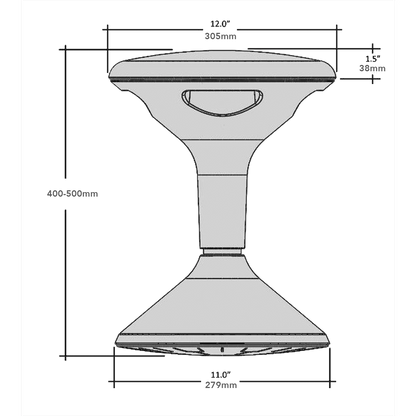 12.0"
305mm

1.5"
38mm

400-500mm

11.0"
279mm